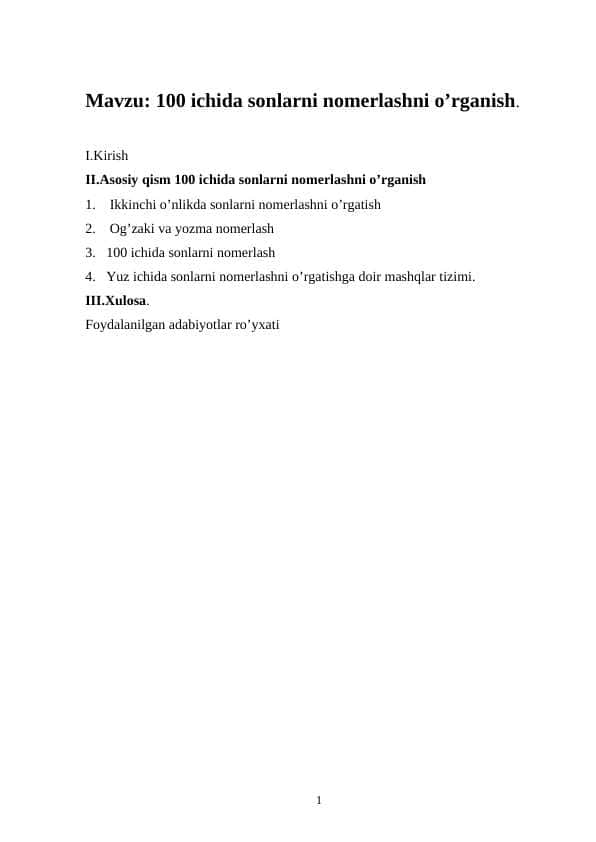 Mavzu: 100 ichida sonlarni nomerlashni o’rganish.

I.Kirish

II.Asosiy qism 100 ichida sonlarni nomerlashni o’rganish

1. Ikkinchi o’nlikda sonlarni nomerlashni o’rgatish

2. Og’zaki va yozma nomerlash

3. 100 ichida sonlarni nomerlash

4. Yuz ichida sonlarni nomerlashni o’rgatishga doir mashqlar tizimi.

III.Xulosa.

Foydalanilgan adabiyotlar ro’yxati

1